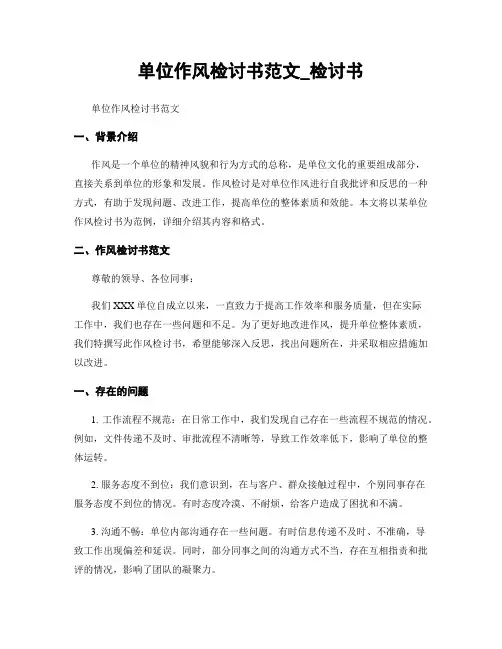 单位作风检讨书范文_检讨书

单位作风检讨书范文

一、背景介绍

作风是一个单位的精神风貌和行为方式的总称，是单位文化的重要组成部分，直接关系到单位的形象和发展。作风检讨是对单位作风进行自我批评和反思的一种方式，有助于发现问题、改进工作，提高单位的整体素质和效能。本文将以某单位作风检讨书为范例，详细介绍其内容和格式。

二、作风检讨书范文

尊敬的领导、各位同事：

我们XXX单位自成立以来，一直致力于提高工作效率和服务质量，但在实际工作中，我们也存在一些问题和不足。为了更好地改进作风，提升单位整体素质，我们特撰写此作风检讨书，希望能够深入反思，找出问题所在，并采取相应措施加以改进。

一、存在的问题

1. 工作流程不规范：在日常工作中，我们发现自己存在一些流程不规范的情况。例如，文件传递不及时、审批流程不清晰等，导致工作效率低下，影响了单位的整体运转。

2. 服务态度不到位：我们意识到，在与客户、群众接触过程中，个别同事存在服务态度不到位的情况。有时态度冷漠、不耐烦，给客户造成了困扰和不满。

3. 沟通不畅：单位内部沟通存在一些问题。有时信息传递不及时、不准确，导致工作出现偏差和延误。同时，部分同事之间的沟通方式不当，存在互相指责和批评的情况，影响了团队的凝聚力。